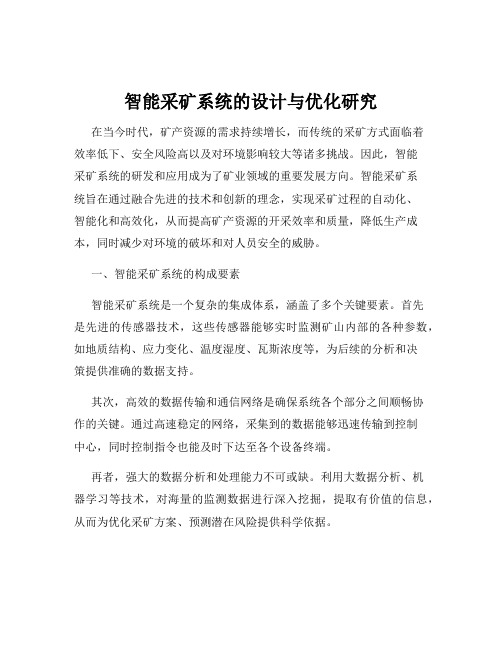 智能采矿系统的设计与优化研究

在当今时代，矿产资源的需求持续增长，而传统的采矿方式面临着效率低下、安全风险高以及对环境影响较大等诸多挑战。因此，智能采矿系统的研发和应用成为了矿业领域的重要发展方向。智能采矿系统旨在通过融合先进的技术和创新的理念，实现采矿过程的自动化、智能化和高效化，从而提高矿产资源的开采效率和质量，降低生产成本，同时减少对环境的破坏和对人员安全的威胁。

一、智能采矿系统的构成要素

智能采矿系统是一个复杂的集成体系，涵盖了多个关键要素。首先是先进的传感器技术，这些传感器能够实时监测矿山内部的各种参数，如地质结构、应力变化、温度湿度、瓦斯浓度等，为后续的分析和决策提供准确的数据支持。

其次，高效的数据传输和通信网络是确保系统各个部分之间顺畅协作的关键。通过高速稳定的网络，采集到的数据能够迅速传输到控制中心，同时控制指令也能及时下达至各个设备终端。

再者，强大的数据分析和处理能力不可或缺。利用大数据分析、机器学习等技术，对海量的监测数据进行深入挖掘，提取有价值的信息，从而为优化采矿方案、预测潜在风险提供科学依据。